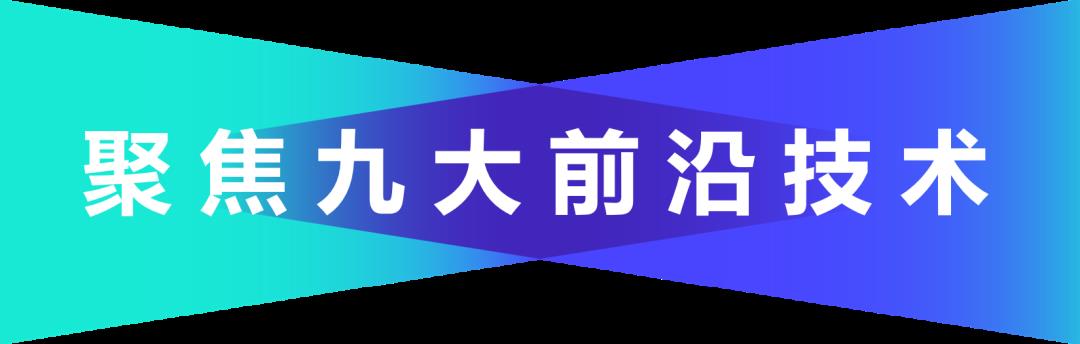 聚焦九大前沿技术